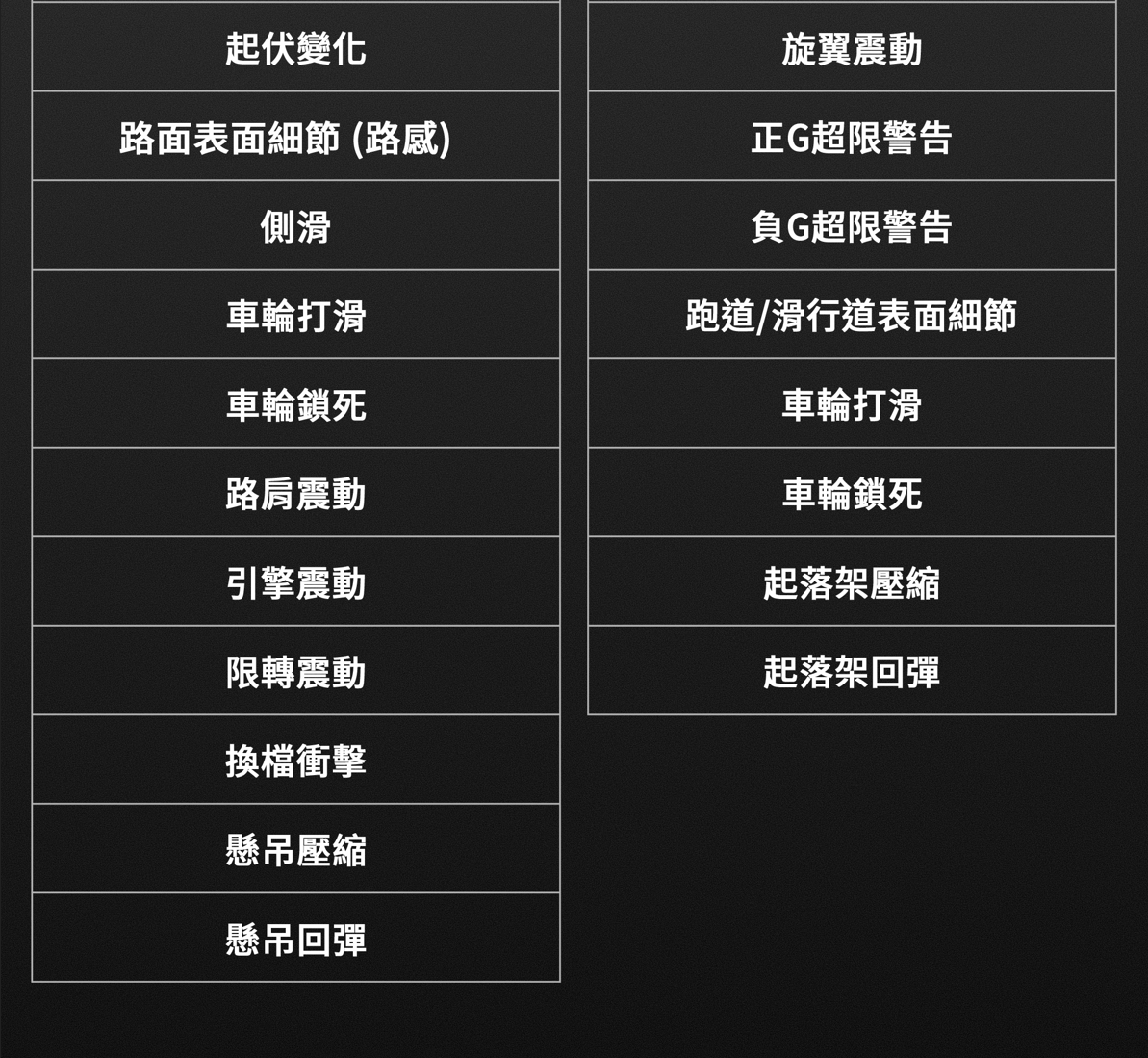 起伏變化

路面表面細節 (路感)

側滑

車輪打滑

車輪鎖死

路肩震動

引擎震動

限轉震動

換檔衝擊

懸吊壓縮

懸吊回彈

旋翼震動

正G超限警告

負G超限警告

跑道/滑行道表面細節

車輪打滑

車輪鎖死

起落架壓縮

起落架回彈